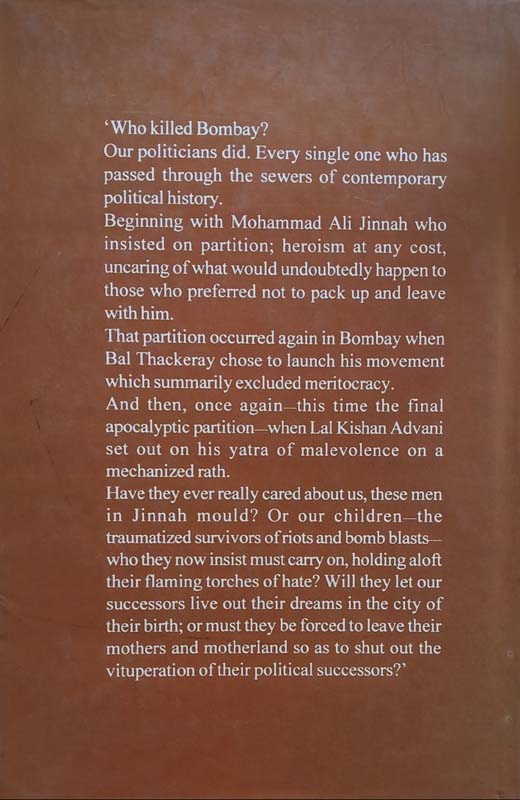 'Who killed Bombay?

Our politicians did. Every single one who has passed through the sewers of contemporary political history.

Beginning with Mohammad Ali Jinnah who insisted on partition; heroism at any cost, uncaring of what would undoubtedly happen to those who preferred not to pack up and leave with him.

That partition occurred again in Bombay when Bal Thackeray chose to launch his movement which summarily excluded meritocracy.

And then, once again—this time the final apocalyptic partition—when Lal Kishan Advani set out on his yatra of malevolence on a mechanized rath.

Have they ever really cared about us, these men in Jinnah mould? Or our children—the traumatized survivors of riots and bomb blasts—who they now insist must carry on, holding aloft their flaming torches of hate? Will they let our successors live out their dreams in the city of their birth; or must they be forced to leave their mothers and motherland so as to shut out the vituperation of their political successors?'